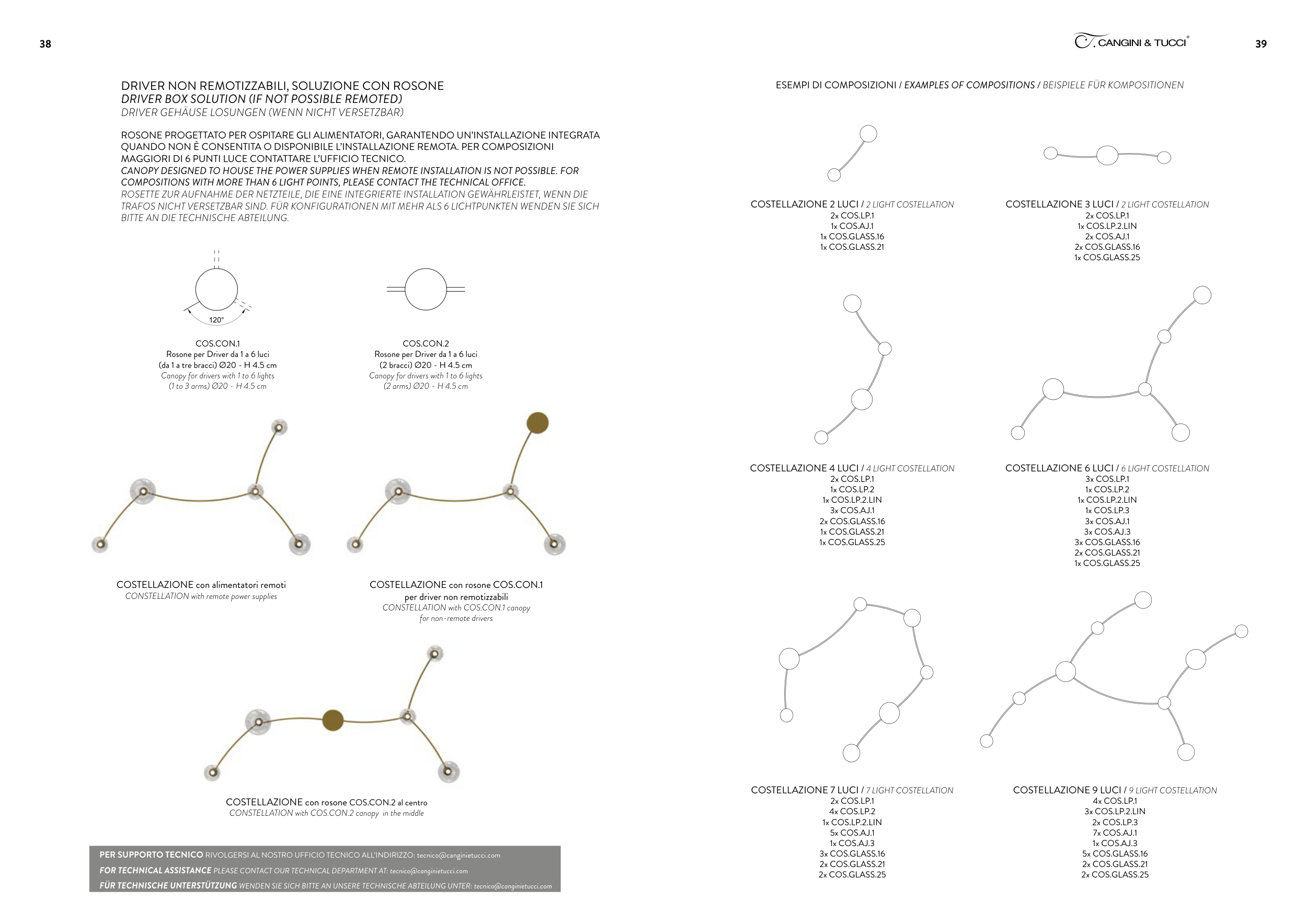 38

DRIVER NON REMOTIZZABILI, SOLUZIONE CON ROSONE
DRIVER BOX SOLUTION (IF NOT POSSIBLE REMOTED)
DRIVER GEHÄUSE LOSUNGEN (WENN NICHT VERSETZBAR)

ROSONE PROGETTATO PER OSPITARE GLI ALIMENTATORI, GARANTENDO UN'INSTALLAZIONE INTEGRATA QUANDO NON È CONSENTITA O DISPONIBILE L'INSTALLAZIONE REMOTA. PER COMPOSIZIONI MAGGIORI DI 6 PUNTI LUCE CONTATTARE L'UFFICIO TECNICO.
CANOPY DESIGNED TO HOUSE THE POWER SUPPLIES WHEN REMOTE INSTALLATION IS NOT POSSIBLE. FOR COMPOSITIONS WITH MORE THAN 6 LIGHT POINTS, PLEASE CONTACT THE TECHNICAL OFFICE.
ROSETTE ZUR AUFNAHME DER NETZTEILE, DIE EINE INTEGRIERTE INSTALLATION GEWÄHRLEISTET, WENN DIE TRAFOS NICHT VERSETZBAR SIND. FÜR KONFIGURATIONEN MIT MEHR ALS 6 LICHTPUNKTEN WENDEN SIE SICH BITTE AN DIE TECHNISCHE ABTEILUNG.

120°

COS.CON.1
Rosone per Driver da 1 a 6 luci
(da 1 a tre bracci) Ø20 - H 4.5 cm
Canopy for drivers with 1 to 6 lights
(1 to 3 arms) Ø20 - H 4.5 cm

COS.CON.2
Rosone per Driver da 1 a 6 luci
(2 bracci) Ø20 - H 4.5 cm
Canopy for drivers with 1 to 6 lights
(2 arms) Ø20 - H 4.5 cm

COSTELLAZIONE con alimentatori remoti
CONSTELLATION with remote power supplies

COSTELLAZIONE con rosone COS.CON.1 per driver non remotizzabili
CONSTELLATION with COS.CON.1 canopy for non-remote drivers

COSTELLAZIONE con rosone COS.CON.2 al centro
CONSTELLATION with COS.CON.2 canopy in the middle

PER SUPPORTO TECNICO RIVOLGERSI AL NOSTRO UFFICIO TECNICO ALL'INDIRIZZO: tecnico@canginietucci.com
FOR TECHNICAL ASSISTANCE PLEASE CONTACT OUR TECHNICAL DEPARTMENT AT: tecnico@canginietucci.com
FÜR TECHNISCHE UNTERSTÜTZUNG WENDEN SIE SICH BITTE AN UNSERE TECHNISCHE ABTEILUNG UNTER: tecnico@canginietucci.com

CANGINI & TUCCI®
39

ESEMPI DI COMPOSIZIONI / EXAMPLES OF COMPOSITIONS / BEISPIELE FÜR KOMPOSITIONEN

COSTELLAZIONE 2 LUCI / 2 LIGHT COSTELLATION
2x COS.LP.1
1x COS.AJ.1
1x COS.GLASS.16
1x COS.GLASS.21

COSTELLAZIONE 3 LUCI / 2 LIGHT COSTELLATION
2x COS.LP.1
1x COS.LP.2.LIN
2x COS.AJ.1
2x COS.GLASS.16
1x COS.GLASS.25

COSTELLAZIONE 4 LUCI / 4 LIGHT COSTELLATION
2x COS.LP.1
1x COS.LP.2
1x COS.LP.2.LIN
3x COS.AJ.1
2x COS.GLASS.16
1x COS.GLASS.21
1x COS.GLASS.25

COSTELLAZIONE 6 LUCI / 6 LIGHT COSTELLATION
3x COS.LP.1
1x COS.LP.2
1x COS.LP.2.LIN
1x COS.LP.3
3x COS.AJ.1
3x COS.AJ.3
3x COS.GLASS.16
2x COS.GLASS.21
1x COS.GLASS.25

COSTELLAZIONE 7 LUCI / 7 LIGHT COSTELLATION
2x COS.LP.1
4x COS.LP.2
1x COS.LP.2.LIN
5x COS.AJ.1
1x COS.AJ.3
3x COS.GLASS.16
2x COS.GLASS.21
2x COS.GLASS.25

COSTELLAZIONE 9 LUCI / 9 LIGHT COSTELLATION
4x COS.LP.1
3x COS.LP.2.LIN
2x COS.LP.3
7x COS.AJ.1
1x COS.AJ.3
5x COS.GLASS.16
2x COS.GLASS.21
2x COS.GLASS.25